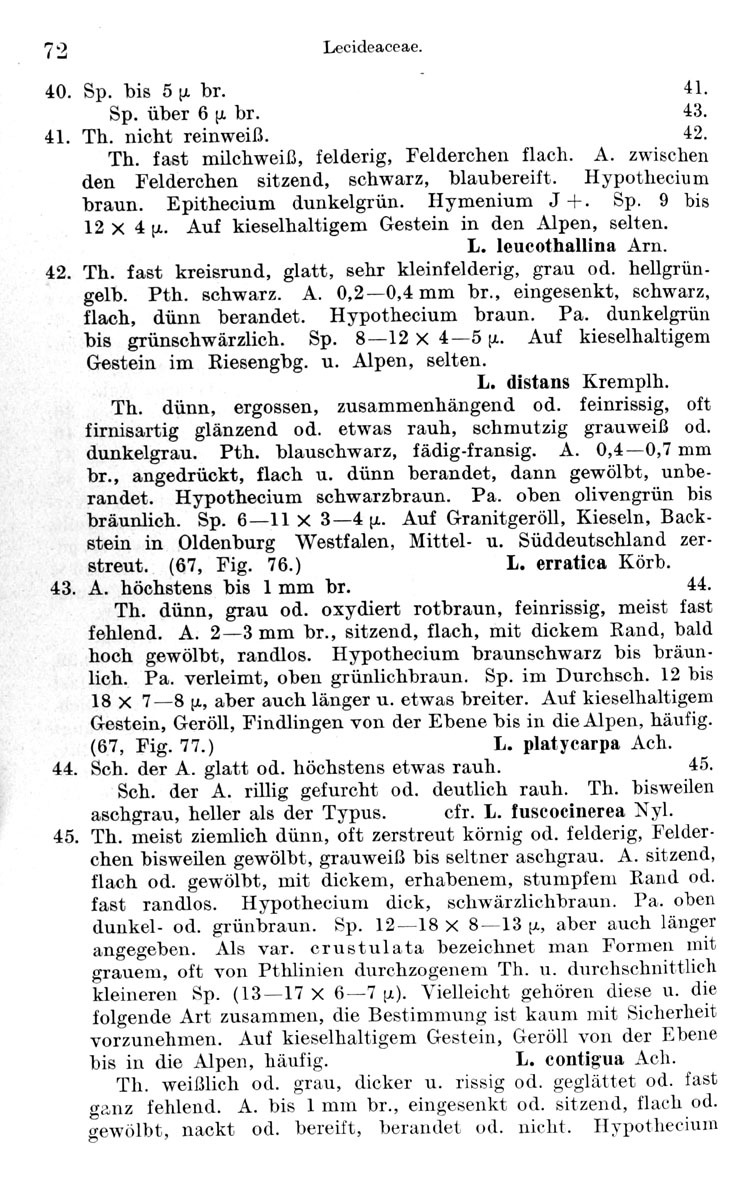 72 Lecideaceae.

40. Sp. bis 5 μ br. 41.
Sp. über 6 μ br. 43.
41. Th. nicht reinweiß. 42.
Th. fast milchweiß, felderig, Felderchen flach. A. zwischen den Felderchen sitzend, schwarz, blaubereift. Hypothecium braun. Epithecium dunkelgrün. Hymenium J +. Sp. 9 bis 12 × 4 μ. Auf kieselhaltigem Gestein in den Alpen, selten.
L. leucothallina Arn.
42. Th. fast kreisrund, glatt, sehr kleinfelderig, grau od. hellgrüngelb. Pth. schwarz. A. 0,2—0,4 mm br., eingesenkt, schwarz, flach, dünn berandet. Hypothecium braun. Pa. dunkelgrün bis grünschwärzlich. Sp. 8—12 × 4—5 μ. Auf kieselhaltigem Gestein im Riesengbg. u. Alpen, selten.
L. distans Kremplh.
Th. dünn, ergossen, zusammenhängend od. feinrissig, oft firnisartig glänzend od. etwas rauh, schmutzig grauweiß od. dunkelgrau. Pth. blauschwarz, fädig-fransig. A. 0,4—0,7 mm br., angedrückt, flach u. dünn berandet, dann gewölbt, unberandet. Hypothecium schwarzbraun. Pa. oben olivengrün bis bräunlich. Sp. 6—11 × 3—4 μ. Auf Granitgeröll, Kieseln, Backstein in Oldenburg Westfalen, Mittel- u. Süddeutschland zerstreut. (67, Fig. 76.) L. erratica Körb.
43. A. höchstens bis 1 mm br. 44.
Th. dünn, grau od. oxydiert rotbraun, feinrissig, meist fast fehlend. A. 2—3 mm br., sitzend, flach, mit dickem Rand, bald hoch gewölbt, randlos. Hypothecium braunschwarz bis bräunlich. Pa. verleimt, oben grünlichbraun. Sp. im Durchsch. 12 bis 18 × 7—8 μ, aber auch länger u. etwas breiter. Auf kieselhaltigem Gestein, Geröll, Findlingen von der Ebene bis in die Alpen, häufig. (67, Fig. 77.) L. platycarpa Ach.
44. Sch. der A. glatt od. höchstens etwas rauh. 45.
Sch. der A. rillig gefurcht od. deutlich rauh. Th. bisweilen aschgrau, heller als der Typus. cfr. L. fuscocinerea Nyl.
45. Th. meist ziemlich dünn, oft zerstreut körnig od. felderig, Felderchen bisweilen gewölbt, grauweiß bis seltner aschgrau. A. sitzend, flach od. gewölbt, mit dickem, erhabenem, stumpfem Rand od. fast randlos. Hypothecium dick, schwärzlichbraun. Pa. oben dunkel- od. grünbraun. Sp. 12—18 × 8—13 μ, aber auch länger angegeben. Als var. crustulata bezeichnet man Formen mit grauem, oft von Pthlinien durchzogenem Th. u. durchschnittlich kleineren Sp. (13—17 × 6—7 μ). Vielleicht gehören diese u. die folgende Art zusammen, die Bestimmung ist kaum mit Sicherheit vorzunehmen. Auf kieselhaltigem Gestein, Geröll von der Ebene bis in die Alpen, häufig. L. contigua Ach.
Th. weißlich od. grau, dicker u. rissig od. geglättet od. fast ganz fehlend. A. bis 1 mm br., eingesenkt od. sitzend, flach od. gewölbt, nackt od. bereift, berandet od. nicht. Hypothecium